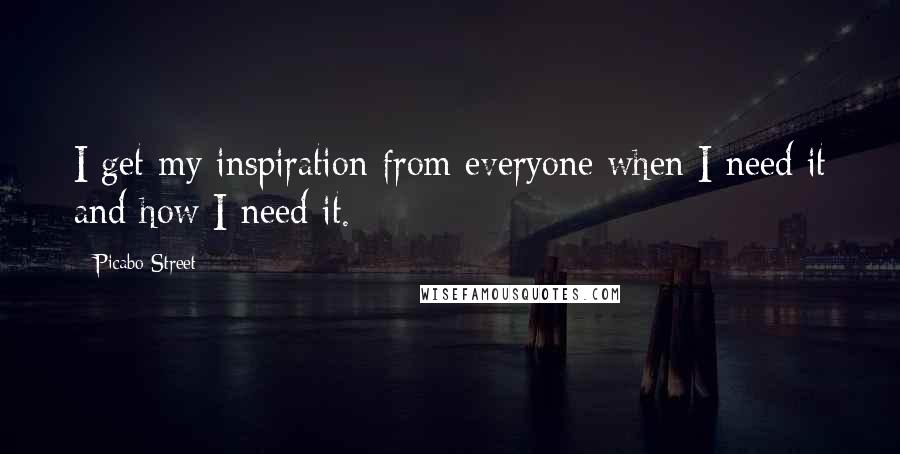 I get my inspiration from everyone when I need it and how I need it.

Picabo Street

WISEFAMOUSQUOTES.COM